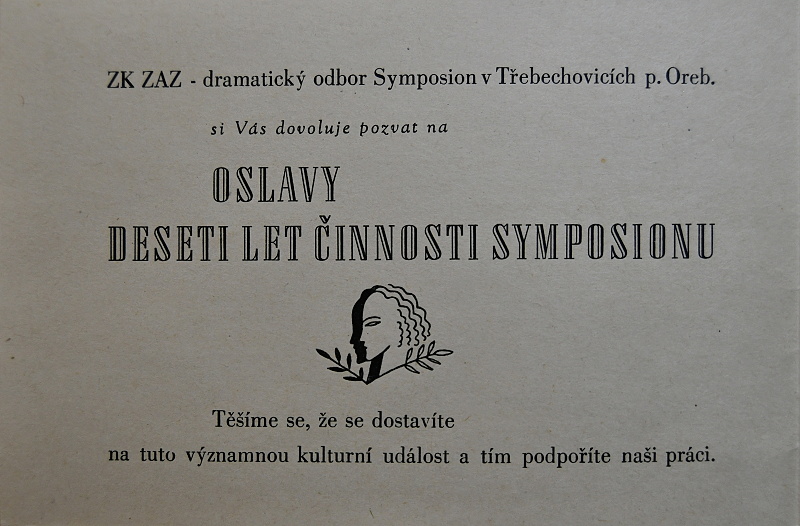 ZK ZAZ - dramatický odbor Symposion v Třebechovicích p. Oreb.

si Vás dovoluje pozvat na

OSLAVY
DESETI LET ČINNOSTI SYMPOSIONU

Těšíme se, že se dostavíte
na tuto významnou kulturní událost a tím podpoříte naši práci.